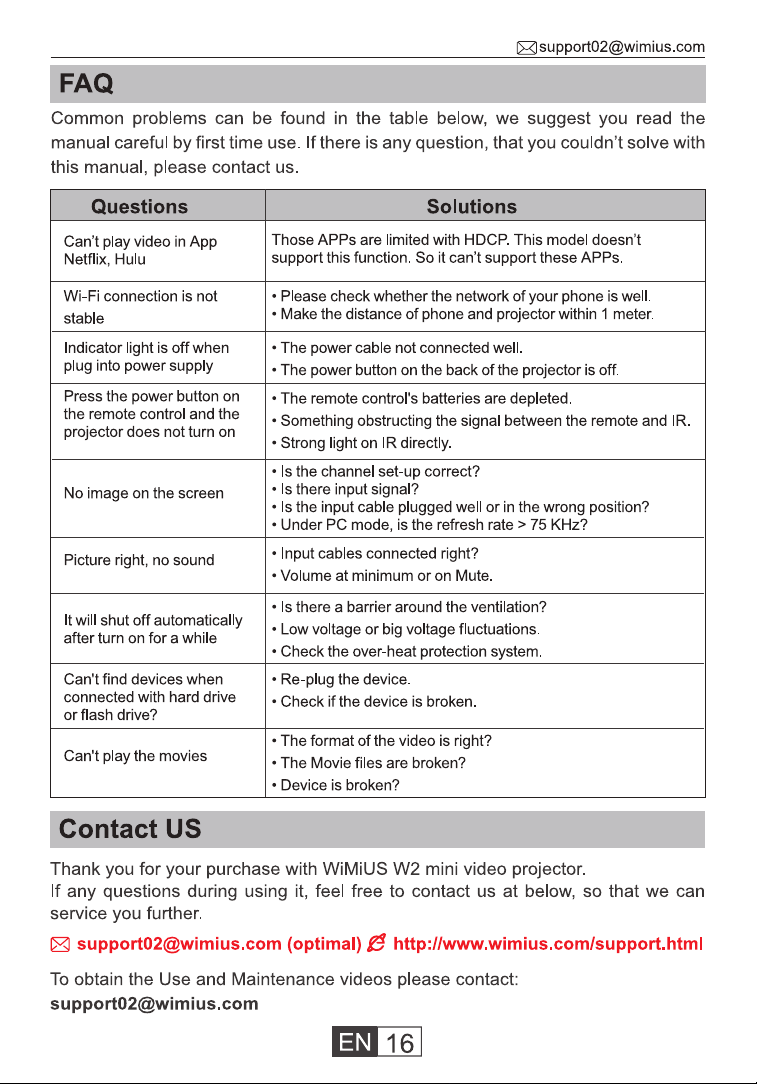 support02@wimius.com

FAQ

Common problems can be found in the table below, we suggest you read the manual careful by first time use. If there is any question, that you couldn't solve with this manual, please contact us.

| Questions | Solutions |
|---|---|
| Can't play video in App Netflix, Hulu | Those APPs are limited with HDCP. This model doesn't support this function. So it can't support these APPs. |
| Wi-Fi connection is not stable | • Please check whether the network of your phone is well. • Make the distance of phone and projector within 1 meter. |
| Indicator light is off when plug into power supply | • The power cable not connected well. • The power button on the back of the projector is off. |
| Press the power button on the remote control and the projector does not turn on | • The remote control's batteries are depleted. • Something obstructing the signal between the remote and IR. • Strong light on IR directly. |
| No image on the screen | • Is the channel set-up correct? • Is there input signal? • Is the input cable plugged well or in the wrong position? • Under PC mode, is the refresh rate > 75 KHz? |
| Picture right, no sound | • Input cables connected right? • Volume at minimum or on Mute. |
| It will shut off automatically after turn on for a while | • Is there a barrier around the ventilation? • Low voltage or big voltage fluctuations. • Check the over-heat protection system. |
| Can't find devices when connected with hard drive or flash drive? | • Re-plug the device. • Check if the device is broken. |
| Can't play the movies | • The format of the video is right? • The Movie files are broken? • Device is broken? |

Contact US

Thank you for your purchase with WiMiUS W2 mini video projector.
If any questions during using it, feel free to contact us at below, so that we can service you further.

support02@wimius.com (optimal) http://www.wimius.com/support.html

To obtain the Use and Maintenance videos please contact:
support02@wimius.com

EN 16